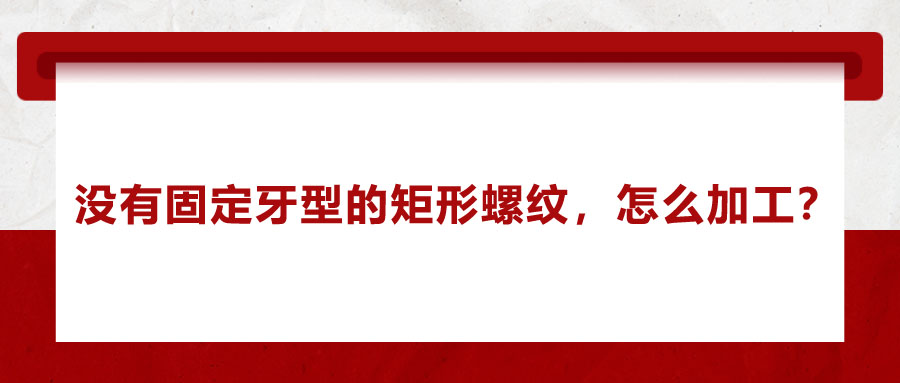 没有固定牙型的矩形螺纹，怎么加工？